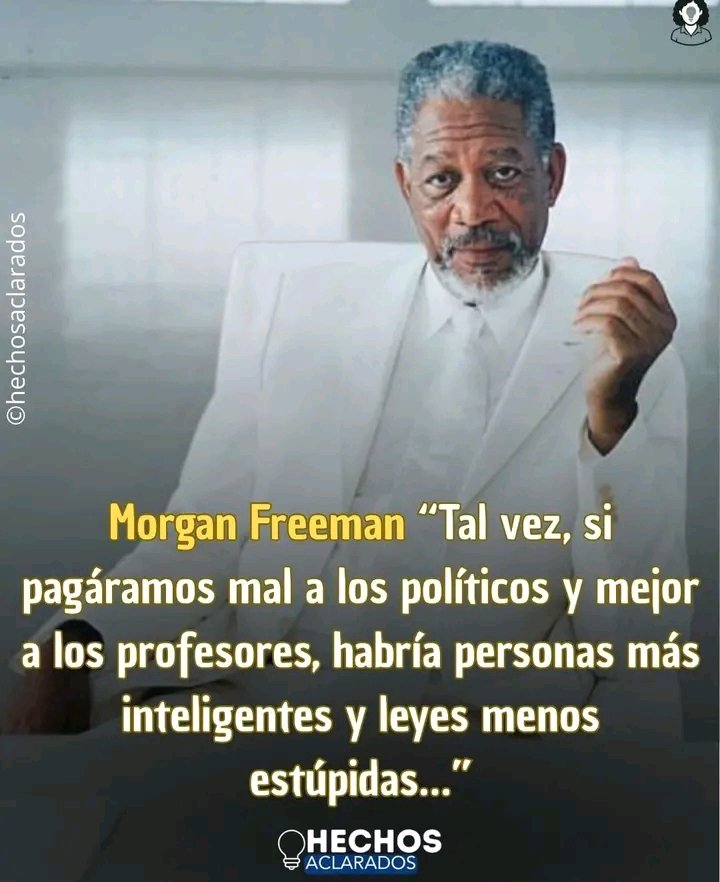 ©hechosaclarados

Morgan Freeman “Tal vez, si pagáramos mal a los políticos y mejor a los profesores, habría personas más inteligentes y leyes menos estúpidas...”

HECHOS ACLARADOS